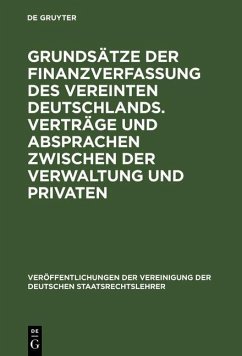 DE GRUYTER

GRUNDSÄTZE DER FINANZVERFASSUNG DES VEREINTEN DEUTSCHLANDS. VERTRÄGE UND ABSPRACHEN ZWISCHEN DER VERWALTUNG UND PRIVATEN

VERÖFFENTLICHUNGEN DER VEREINIGUNG DER DEUTSCHEN STAATSRECHTSLEHRER

DE
G